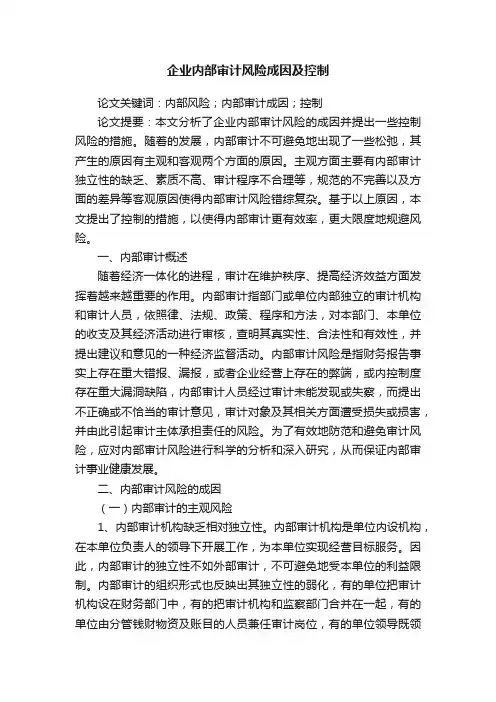 企业内部审计风险成因及控制

论文关键词：内部风险；内部审计成因；控制

论文提要：本文分析了企业内部审计风险的成因并提出一些控制风险的措施。随着的发展，内部审计不可避免地出现了一些松弛，其产生的原因有主观和客观两个方面的原因。主观方面主要有内部审计独立性的缺乏、素质不高、审计程序不合理等，规范的不完善以及方面的差异等客观原因使得内部审计风险错综复杂。基于以上原因，本文提出了控制的措施，以使得内部审计更有效率，更大限度地规避风险。

一、内部审计概述

随着经济一体化的进程，审计在维护秩序、提高经济效益方面发挥着越来越重要的作用。内部审计指部门或单位内部独立的审计机构和审计人员，依照律、法规、政策、程序和方法，对本部门、本单位的收支及其经济活动进行审核，查明其真实性、合法性和有效性，并提出建议和意见的一种经济监督活动。内部审计风险是指财务报告事实上存在重大错报、漏报，或者企业经营上存在的弊端，或内控制度存在重大漏洞缺陷，内部审计人员经过审计未能发现或失察，而提出不正确或不恰当的审计意见，审计对象及其相关方面遭受损失或损害，并由此引起审计主体承担责任的风险。为了有效地防范和避免审计风险，应对内部审计风险进行科学的分析和深入研究，从而保证内部审计事业健康发展。

二、内部审计风险的成因

（一）内部审计的主观风险

1、内部审计机构缺乏相对独立性。内部审计机构是单位内设机构，在本单位负责人的领导下开展工作，为本单位实现经营目标服务。因此，内部审计的独立性不如外部审计，不可避免地受本单位的利益限制。内部审计的组织形式也反映出其独立性的弱化，有的单位把审计机构设在财务部门中，有的把审计机构和监察部门合并在一起，有的单位由分管钱财物资及账目的人员兼任审计岗位，有的单位领导既领